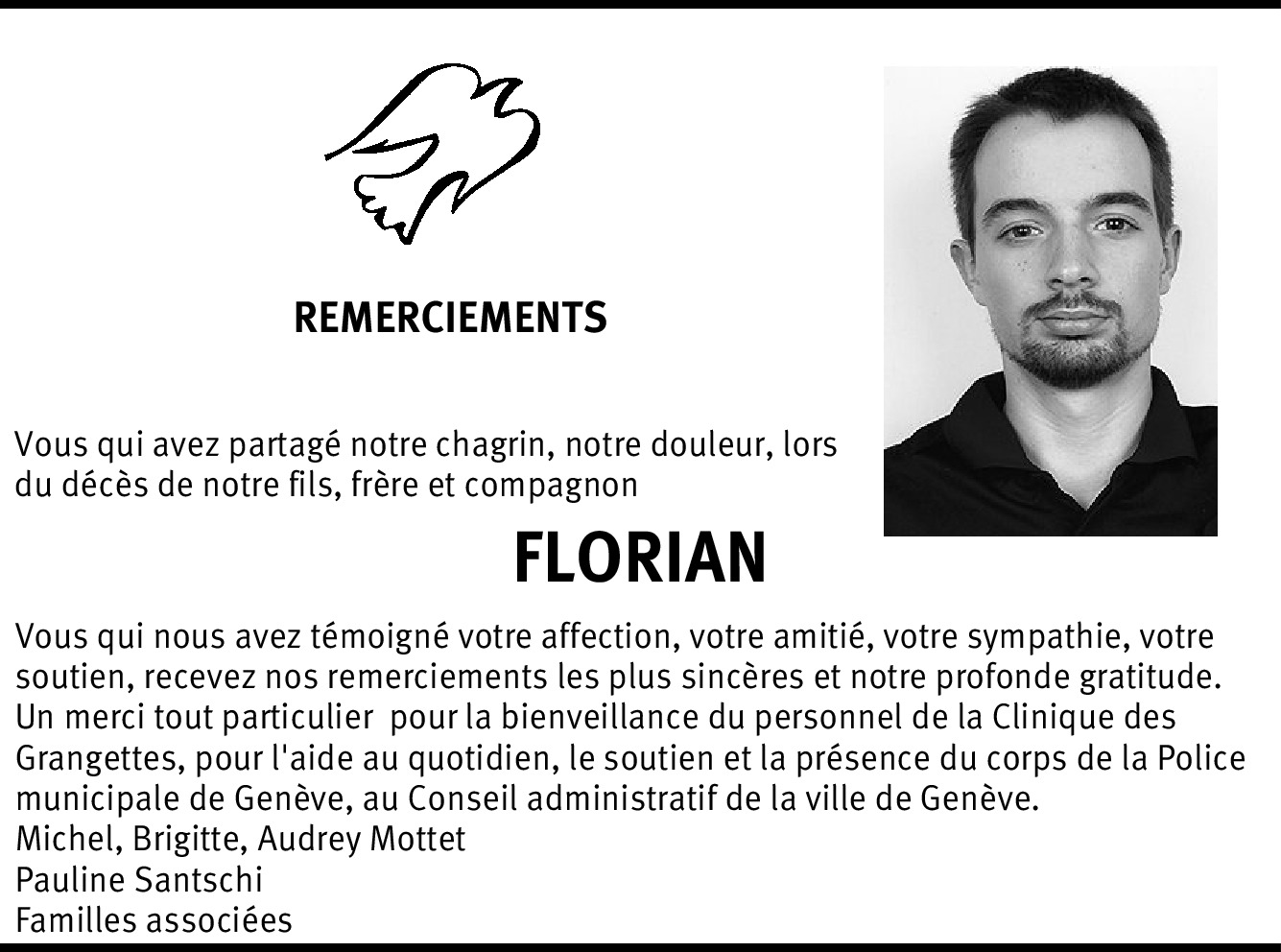 REMERCIEMENTS

Vous qui avez partagé notre chagrin, notre douleur, lors du décès de notre fils, frère et compagnon

FLORIAN

Vous qui nous avez témoigné votre affection, votre amitié, votre sympathie, votre soutien, recevez nos remerciements les plus sincères et notre profonde gratitude.
Un merci tout particulier pour la bienveillance du personnel de la Clinique des Grangettes, pour l'aide au quotidien, le soutien et la présence du corps de la Police municipale de Genève, au Conseil administratif de la ville de Genève.
Michel, Brigitte, Audrey Mottet
Pauline Santschi
Familles associées